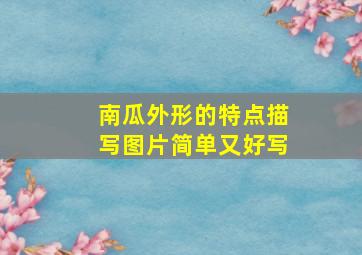 南瓜外形的特点描写图片简单又好写